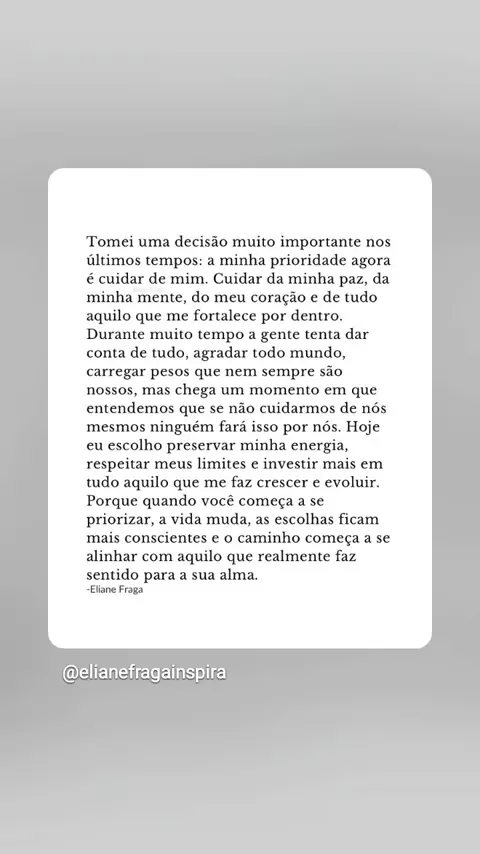 Tomei uma decisão muito importante nos últimos tempos: a minha prioridade agora é cuidar de mim. Cuidar da minha paz, da minha mente, do meu coração e de tudo aquilo que me fortalece por dentro. Durante muito tempo a gente tenta dar conta de tudo, agradar todo mundo, carregar pesos que nem sempre são nossos, mas chega um momento em que entendemos que se não cuidarmos de nós mesmos ninguém fará isso por nós. Hoje eu escolho preservar minha energia, respeitar meus limites e investir mais em tudo aquilo que me faz crescer e evoluir. Porque quando você começa a se priorizar, a vida muda, as escolhas ficam mais conscientes e o caminho começa a se alinhar com aquilo que realmente faz sentido para a sua alma.
-Eliane Fraga

@elianefragainspira